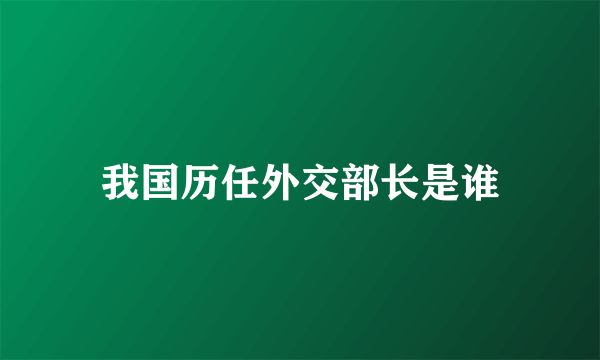 我国历任外交部长是谁